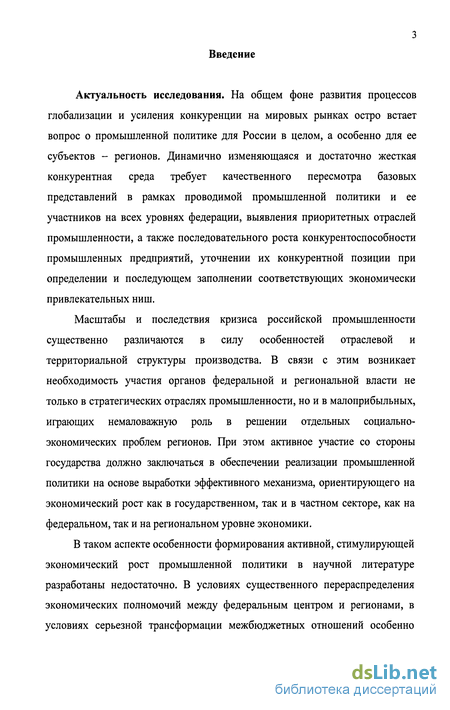 3

Введение

Актуальность исследования. На общем фоне развития процессов глобализации и усиления конкуренции на мировых рынках остро встает вопрос о промышленной политике для России в целом, а особенно для ее субъектов – регионов. Динамично изменяющаяся и достаточно жесткая конкурентная среда требует качественного пересмотра базовых представлений в рамках проводимой промышленной политики и ее участников на всех уровнях федерации, выявления приоритетных отраслей промышленности, а также последовательного роста конкурентоспособности промышленных предприятий, уточнении их конкурентной позиции при определении и последующем заполнении соответствующих экономически привлекательных ниш.

Масштабы и последствия кризиса российской промышленности существенно различаются в силу особенностей отраслевой и территориальной структуры производства. В связи с этим возникает необходимость участия органов федеральной и региональной власти не только в стратегических отраслях промышленности, но и в малоприбыльных, играющих немаловажную роль в решении отдельных социально-экономических проблем регионов. При этом активное участие со стороны государства должно заключаться в обеспечении реализации промышленной политики на основе выработки эффективного механизма, ориентирующего на экономический рост как в государственном, так и в частном секторе, как на федеральном, так и на региональном уровне экономики.

В таком аспекте особенности формирования активной, стимулирующей экономический рост промышленной политики в научной литературе разработаны недостаточно. В условиях существенного перераспределения экономических полномочий между федеральным центром и регионами, в условиях серьезной трансформации межбюджетных отношений особенно

dsLib.net
библиотека диссертаций